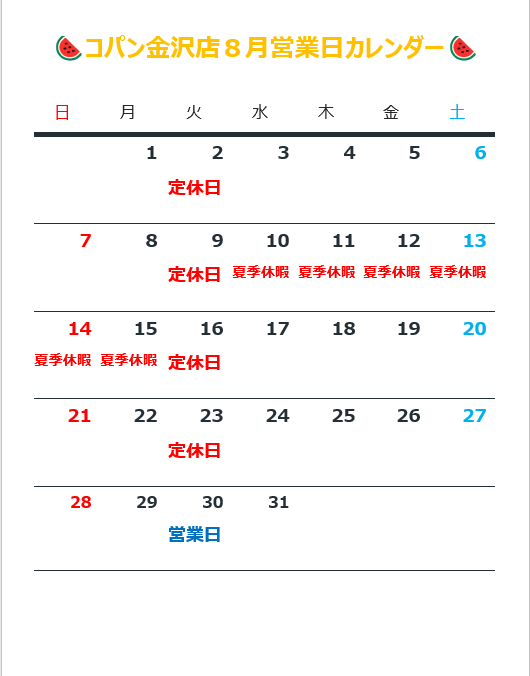 コパン金沢店８月営業日カレンダー

| 日 | 月 | 火 | 水 | 木 | 金 | 土 |
|---|---|---|---|---|---|---|
| | 1 | 2 定休日 | 3 | 4 | 5 | 6 |
| 7 | 8 | 9 定休日 | 10 夏季休暇 | 11 夏季休暇 | 12 夏季休暇 | 13 夏季休暇 |
| 14 夏季休暇 | 15 夏季休暇 | 16 定休日 | 17 | 18 | 19 | 20 |
| 21 | 22 | 23 定休日 | 24 | 25 | 26 | 27 |
| 28 | 29 | 30 営業日 | 31 | | | |